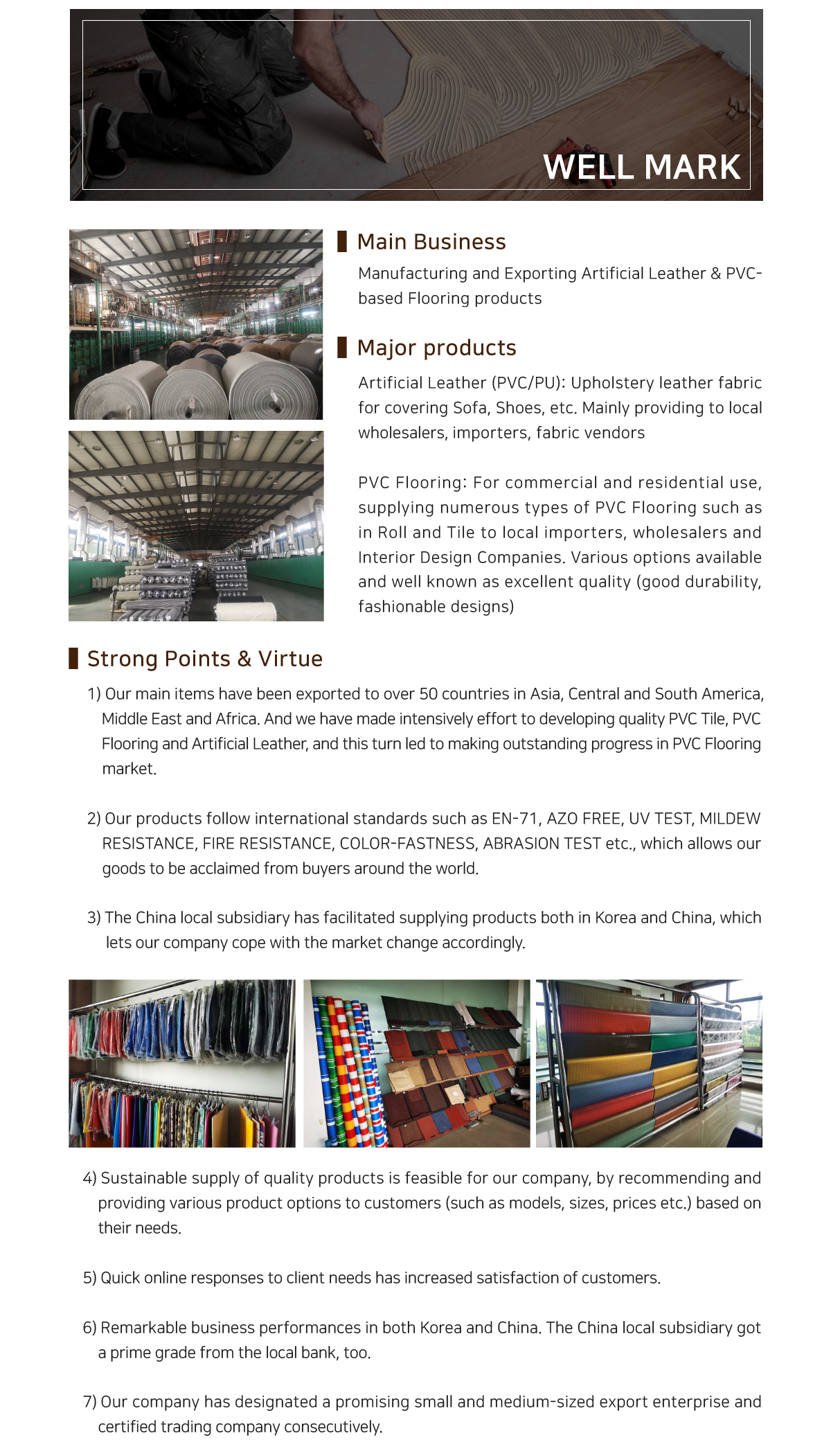 WELL MARK

Main Business

Manufacturing and Exporting Artificial Leather & PVC-based Flooring products

Major products

Artificial Leather (PVC/PU): Upholstery leather fabric for covering Sofa, Shoes, etc. Mainly providing to local wholesalers, importers, fabric vendors

PVC Flooring: For commercial and residential use, supplying numerous types of PVC Flooring such as in Roll and Tile to local importers, wholesalers and Interior Design Companies. Various options available and well known as excellent quality (good durability, fashionable designs)

Strong Points & Virtue

1) Our main items have been exported to over 50 countries in Asia, Central and South America, Middle East and Africa. And we have made intensively effort to developing quality PVC Tile, PVC Flooring and Artificial Leather, and this turn led to making outstanding progress in PVC Flooring market.

2) Our products follow international standards such as EN-71, AZO FREE, UV TEST, MILDEW RESISTANCE, FIRE RESISTANCE, COLOR-FASTNESS, ABRASION TEST etc., which allows our goods to be acclaimed from buyers around the world.

3) The China local subsidiary has facilitated supplying products both in Korea and China, which lets our company cope with the market change accordingly.

4) Sustainable supply of quality products is feasible for our company, by recommending and providing various product options to customers (such as models, sizes, prices etc.) based on their needs.

5) Quick online responses to client needs has increased satisfaction of customers.

6) Remarkable business performances in both Korea and China. The China local subsidiary got a prime grade from the local bank, too.

7) Our company has designated a promising small and medium-sized export enterprise and certified trading company consecutively.